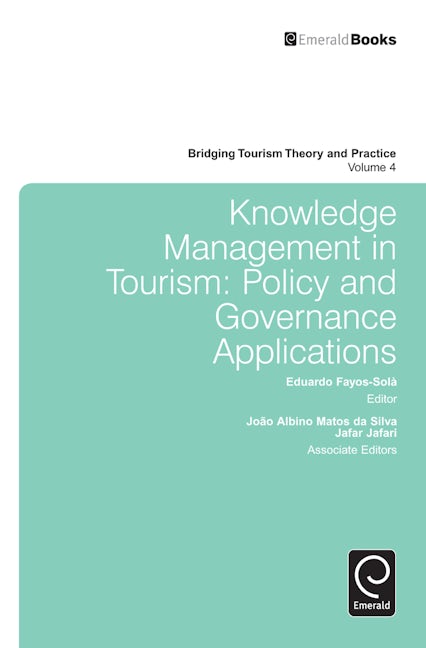 EmeraldBooks

Bridging Tourism Theory and Practice
Volume 4

Knowledge Management in Tourism: Policy and Governance Applications

Eduardo Fayos-Solà
Editor

João Albino Matos da Silva
Jafar Jafari
Associate Editors

Emerald